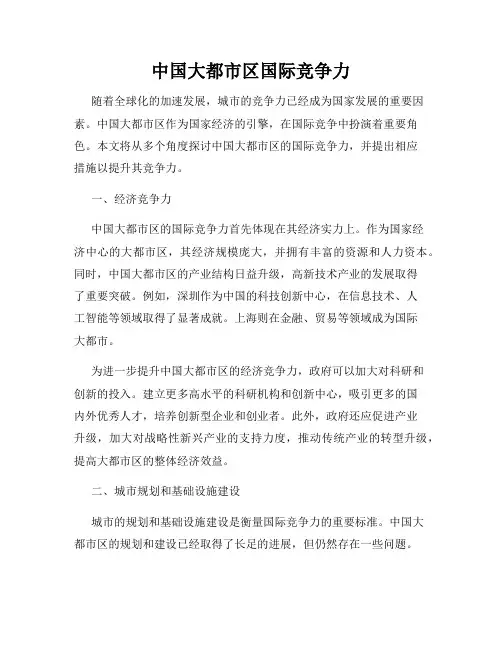 中国大都市区国际竞争力

随着全球化的加速发展，城市的竞争力已经成为国家发展的重要因素。中国大都市区作为国家经济的引擎，在国际竞争中扮演着重要角色。本文将从多个角度探讨中国大都市区的国际竞争力，并提出相应措施以提升其竞争力。

一、经济竞争力

中国大都市区的国际竞争力首先体现在其经济实力上。作为国家经济中心的大都市区，其经济规模庞大，并拥有丰富的资源和人力资本。同时，中国大都市区的产业结构日益升级，高新技术产业的发展取得了重要突破。例如，深圳作为中国的科技创新中心，在信息技术、人工智能等领域取得了显著成就。上海则在金融、贸易等领域成为国际大都市。

为进一步提升中国大都市区的经济竞争力，政府可以加大对科研和创新的投入。建立更多高水平的科研机构和创新中心，吸引更多的国内外优秀人才，培养创新型企业和创业者。此外，政府还应促进产业升级，加大对战略性新兴产业的支持力度，推动传统产业的转型升级，提高大都市区的整体经济效益。

二、城市规划和基础设施建设

城市的规划和基础设施建设是衡量国际竞争力的重要标准。中国大都市区的规划和建设已经取得了长足的进展，但仍然存在一些问题。